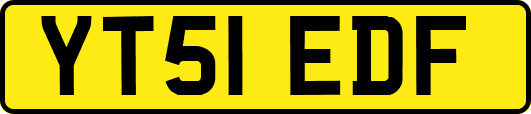 YT51 EDF